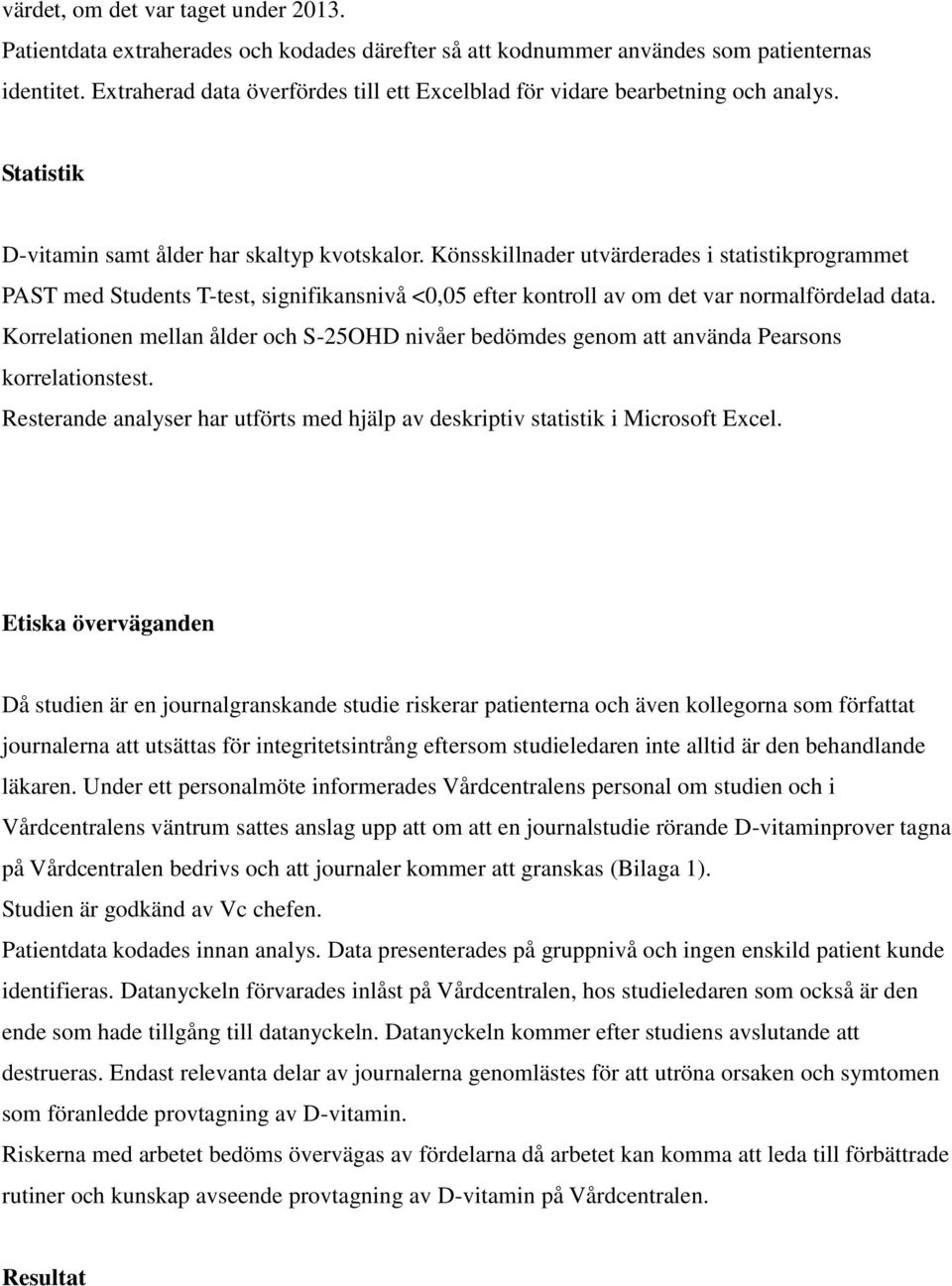 värdet, om det var taget under 2013.
Patientdata extraherades och kodades därefter så att kodnummer användes som patienternas identitet. Extraherad data överfördes till ett Excelblad för vidare bearbetning och analys.

Statistik

D-vitamin samt ålder har skaltyp kvotskalor. Könsskillnader utvärderades i statistikprogrammet PAST med Students T-test, signifikansnivå <0,05 efter kontroll av om det var normalfördelad data.
Korrelationen mellan ålder och S-25OHD nivåer bedömdes genom att använda Pearsons korrelationstest.
Resterande analyser har utförts med hjälp av deskriptiv statistik i Microsoft Excel.

Etiska överväganden

Då studien är en journalgranskande studie riskerar patienterna och även kollegorna som författat journalerna att utsättas för integritetsintrång eftersom studieledaren inte alltid är den behandlande läkaren. Under ett personalmöte informerades Vårdcentralens personal om studien och i Vårdcentralens väntrum sattes anslag upp att om att en journalstudie rörande D-vitaminprover tagna på Vårdcentralen bedrivs och att journaler kommer att granskas (Bilaga 1).
Studien är godkänd av Vc chefen.
Patientdata kodades innan analys. Data presenterades på gruppnivå och ingen enskild patient kunde identifieras. Datanyckeln förvarades inlåst på Vårdcentralen, hos studieledaren som också är den ende som hade tillgång till datanyckeln. Datanyckeln kommer efter studiens avslutande att destrueras. Endast relevanta delar av journalerna genomlästes för att utröna orsaken och symtomen som föranledde provtagning av D-vitamin.
Riskerna med arbetet bedöms övervägas av fördelarna då arbetet kan komma att leda till förbättrade rutiner och kunskap avseende provtagning av D-vitamin på Vårdcentralen.

Resultat